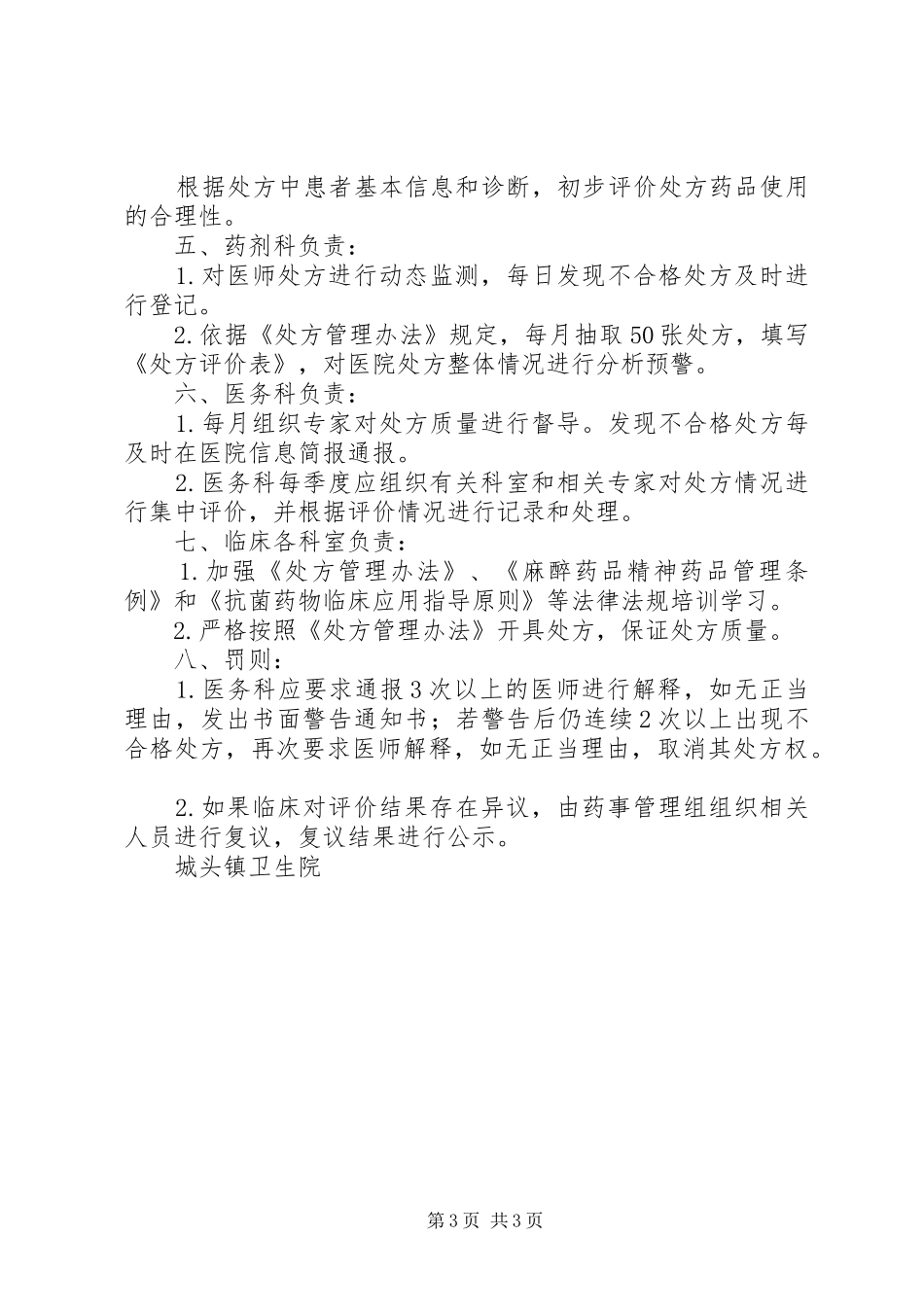 根据处方中患者基本信息和诊断，初步评价处方药品使用的合理性。

五、药剂科负责：

1.对医师处方进行动态监测，每日发现不合格处方及时进行登记。

2.依据《处方管理办法》规定，每月抽取50张处方，填写《处方评价表》，对医院处方整体情况进行分析预警。

六、医务科负责：

1.每月组织专家对处方质量进行督导。发现不合格处方每及时在医院信息简报通报。

2.医务科每季度应组织有关科室和相关专家对处方情况进行集中评价，并根据评价情况进行记录和处理。

七、临床各科室负责：

1.加强《处方管理办法》、《麻醉药品精神药品管理条例》和《抗菌药物临床应用指导原则》等法律法规培训学习。

2.严格按照《处方管理办法》开具处方，保证处方质量。

八、罚则：

1.医务科应要求通报3次以上的医师进行解释，如无正当理由，发出书面警告通知书；若警告后仍连续2次以上出现不合格处方，再次要求医师解释，如无正当理由，取消其处方权。

2.如果临床对评价结果存在异议，由药事管理组组织相关人员进行复议，复议结果进行公示。

城头镇卫生院

第3页 共3页